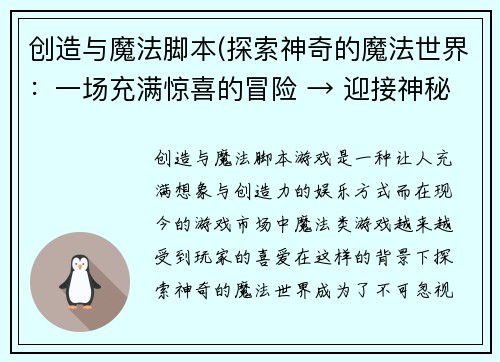 创造与魔法脚本(探索神奇的魔法世界：一场充满惊喜的冒险 → 迎接神秘

创造与魔法脚本游戏是一种让人充满想象与创造力的娱乐方式而在现今的游戏市场中魔法类游戏越来越受到玩家的喜爱在这样的背景下探索神奇的魔法世界成为了不可忽视